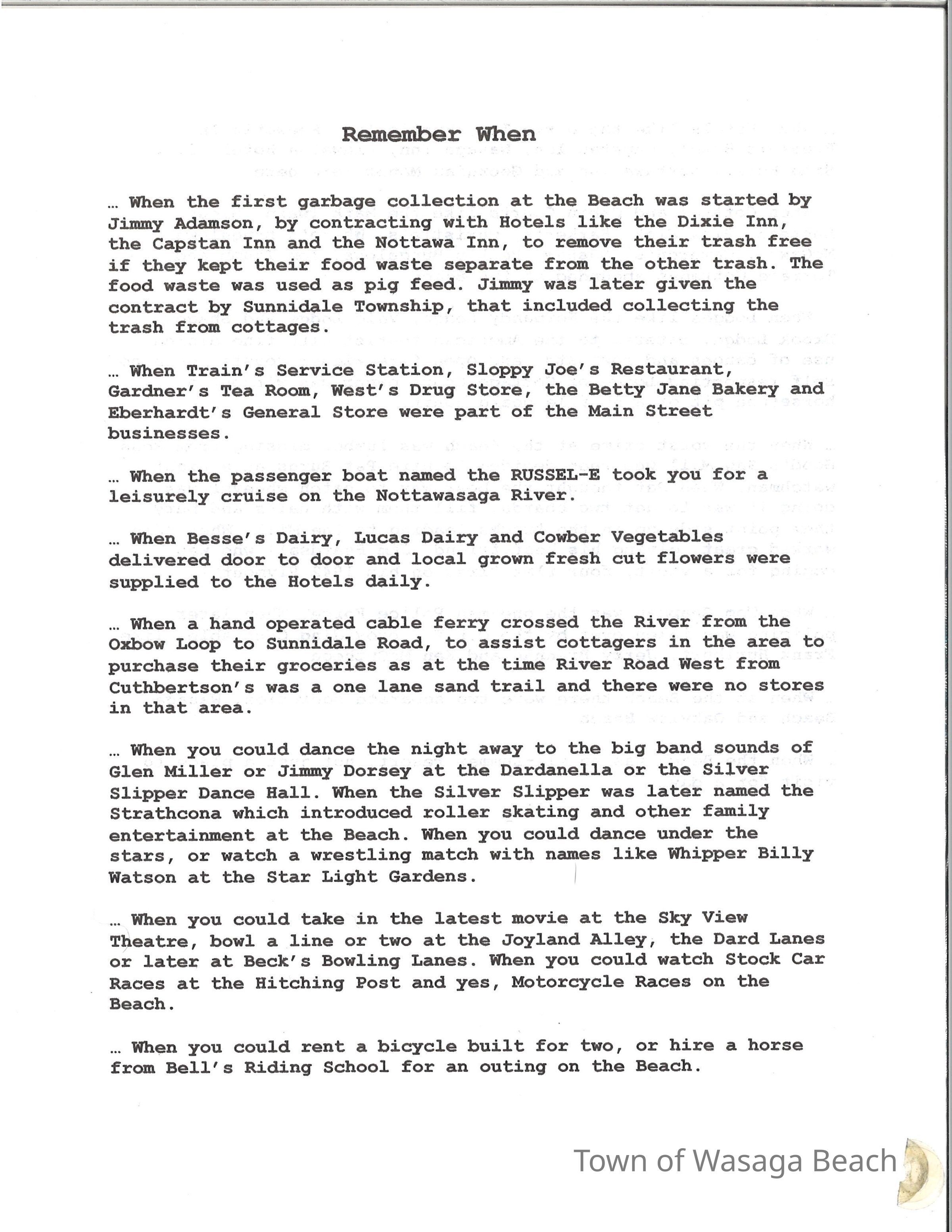 Remember When

… When the first garbage collection at the Beach was started by Jimmy Adamson, by contracting with Hotels like the Dixie Inn, the Capstan Inn and the Nottawa Inn, to remove their trash free if they kept their food waste separate from the other trash. The food waste was used as pig feed. Jimmy was later given the contract by Sunnidale Township, that included collecting the trash from cottages.

… When Train's Service Station, Sloppy Joe's Restaurant, Gardner's Tea Room, West's Drug Store, the Betty Jane Bakery and Eberhardt's General Store were part of the Main Street businesses.

… When the passenger boat named the RUSSEL-E took you for a leisurely cruise on the Nottawasaga River.

… When Besse's Dairy, Lucas Dairy and Cowber Vegetables delivered door to door and local grown fresh cut flowers were supplied to the Hotels daily.

… When a hand operated cable ferry crossed the River from the Oxbow Loop to Sunnidale Road, to assist cottagers in the area to purchase their groceries as at the time River Road West from Cuthbertson's was a one lane sand trail and there were no stores in that area.

… When you could dance the night away to the big band sounds of Glen Miller or Jimmy Dorsey at the Dardanella or the Silver Slipper Dance Hall. When the Silver Slipper was later named the Strathcona which introduced roller skating and other family entertainment at the Beach. When you could dance under the stars, or watch a wrestling match with names like Whipper Billy Watson at the Star Light Gardens.

… When you could take in the latest movie at the Sky View Theatre, bowl a line or two at the Joyland Alley, the Dard Lanes or later at Beck's Bowling Lanes. When you could watch Stock Car Races at the Hitching Post and yes, Motorcycle Races on the Beach.

… When you could rent a bicycle built for two, or hire a horse from Bell's Riding School for an outing on the Beach.

Town of Wasaga Beach